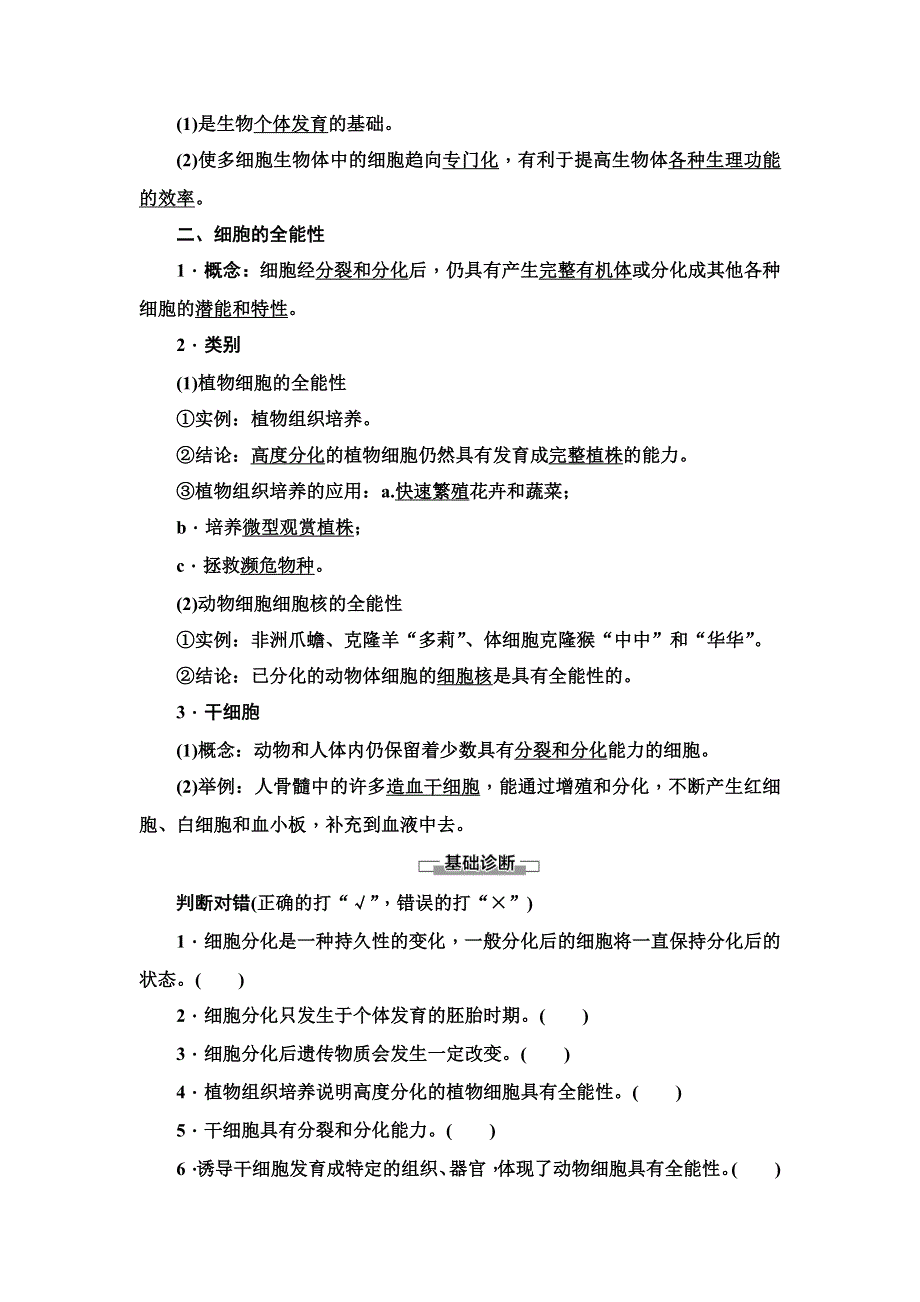 (1)是生物个体发育的基础。

(2)使多细胞生物体中的细胞趋向专门化，有利于提高生物体各种生理功能的效率。

二、细胞的全能性

1．概念：细胞经分裂和分化后，仍具有产生完整有机体或分化成其他各种细胞的潜能和特性。

2．类别

(1)植物细胞的全能性

①实例：植物组织培养。

②结论：高度分化的植物细胞仍然具有发育成完整植株的能力。

③植物组织培养的应用：a.快速繁殖花卉和蔬菜；

b．培养微型观赏植株；

c．拯救濒危物种。

(2)动物细胞细胞核的全能性

①实例：非洲爪蟾、克隆羊“多莉”、体细胞克隆猴“中中”和“华华”。

②结论：已分化的动物体细胞的细胞核是具有全能性的。

3．干细胞

(1)概念：动物和人体内仍保留着少数具有分裂和分化能力的细胞。

(2)举例：人骨髓中的许多造血干细胞，能通过增殖和分化，不断产生红细胞、白细胞和血小板，补充到血液中去。

基础诊断

判断对错(正确的打“√”，错误的打“×”)

1．细胞分化是一种持久性的变化，一般分化后的细胞将一直保持分化后的状态。(　　)

2．细胞分化只发生于个体发育的胚胎时期。(　　)

3．细胞分化后遗传物质会发生一定改变。(　　)

4．植物组织培养说明高度分化的植物细胞具有全能性。(　　)

5．干细胞具有分裂和分化能力。(　　)

6．诱导干细胞发育成特定的组织、器官，体现了动物细胞具有全能性。(　　)